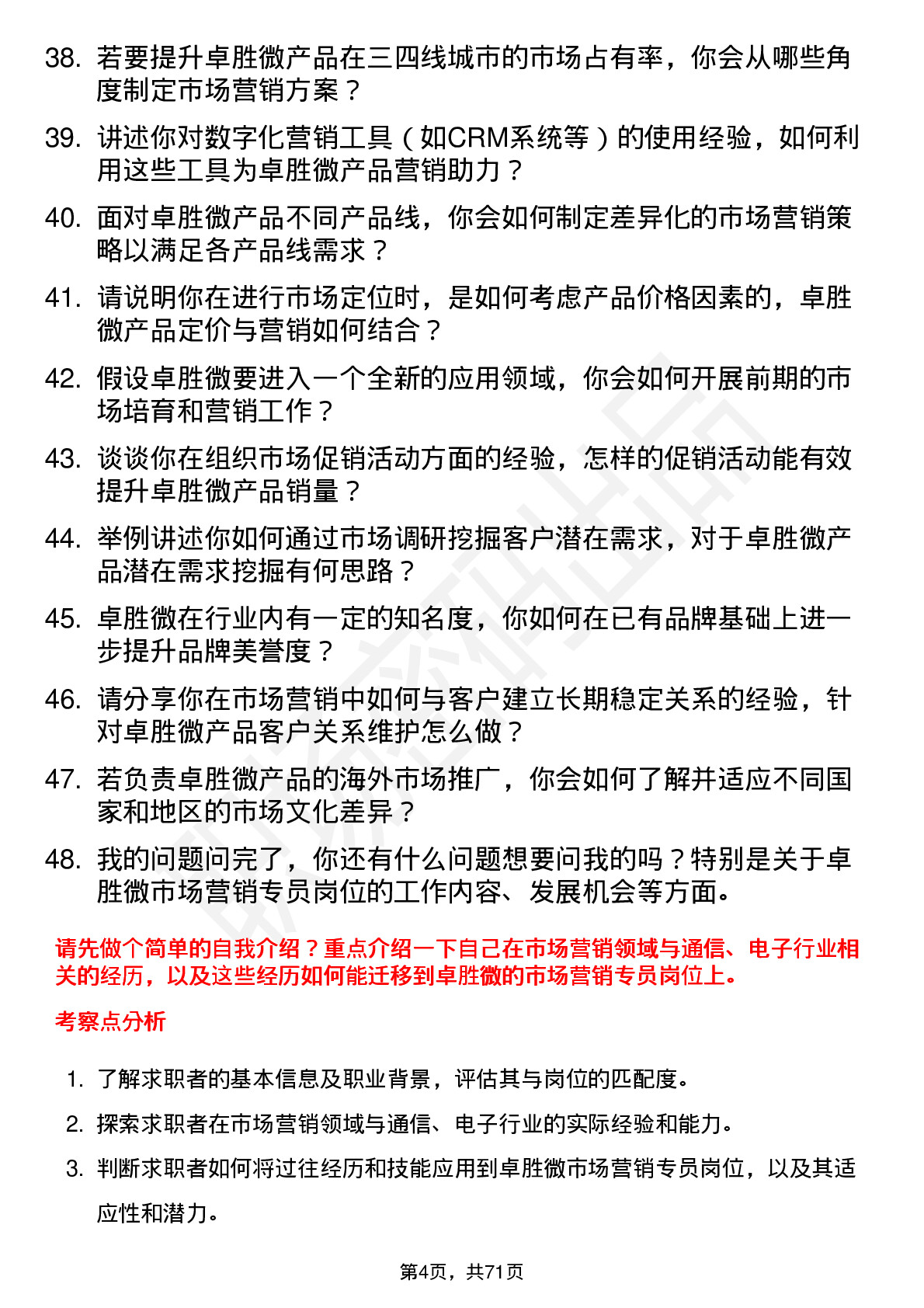 38. 若要提升卓胜微产品在三四线城市的市场占有率，你会从哪些角度制定市场营销方案？

39. 讲述你对数字化营销工具（如CRM系统等）的使用经验，如何利用这些工具为卓胜微产品营销助力？

40. 面对卓胜微产品不同产品线，你会如何制定差异化的市场营销策略以满足各产品线需求？

41. 请说明你在进行市场定位时，是如何考虑产品价格因素的，卓胜微产品定价与营销如何结合？

42. 假设卓胜微要进入一个全新的应用领域，你会如何开展前期的市场培育和营销工作？

43. 谈谈你在组织市场促销活动方面的经验，怎样的促销活动能有效提升卓胜微产品销量？

44. 举例讲述你如何通过市场调研挖掘客户潜在需求，对于卓胜微产品潜在需求挖掘有何思路？

45. 卓胜微在行业内有一定的知名度，你如何在已有品牌基础上进一步提升品牌美誉度？

46. 请分享你在市场营销中如何与客户建立长期稳定关系的经验，针对卓胜微产品客户关系维护怎么做？

47. 若负责卓胜微产品的海外市场推广，你会如何了解并适应不同国家和地区的市场文化差异？

48. 我的问题问完了，你还有什么问题想要问我的吗？特别是关于卓胜微市场营销专员岗位的工作内容、发展机会等方面。

请先做个简单的自我介绍？重点介绍一下自己在市场营销领域与通信、电子行业相关的经历，以及这些经历如何能迁移到卓胜微的市场营销专员岗位上。

考察点分析

1. 了解求职者的基本信息及职业背景，评估其与岗位的匹配度。

2. 探索求职者在市场营销领域与通信、电子行业的实际经验和能力。

3. 判断求职者如何将过往经历和技能应用到卓胜微市场营销专员岗位，以及其适应性和潜力。

第4页，共71页